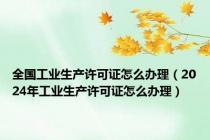 全国工业生产许可证怎么办理（2024年工业生产许可证怎么办理）